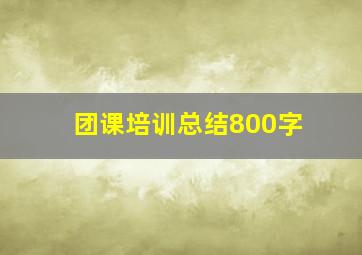 团课培训总结800字